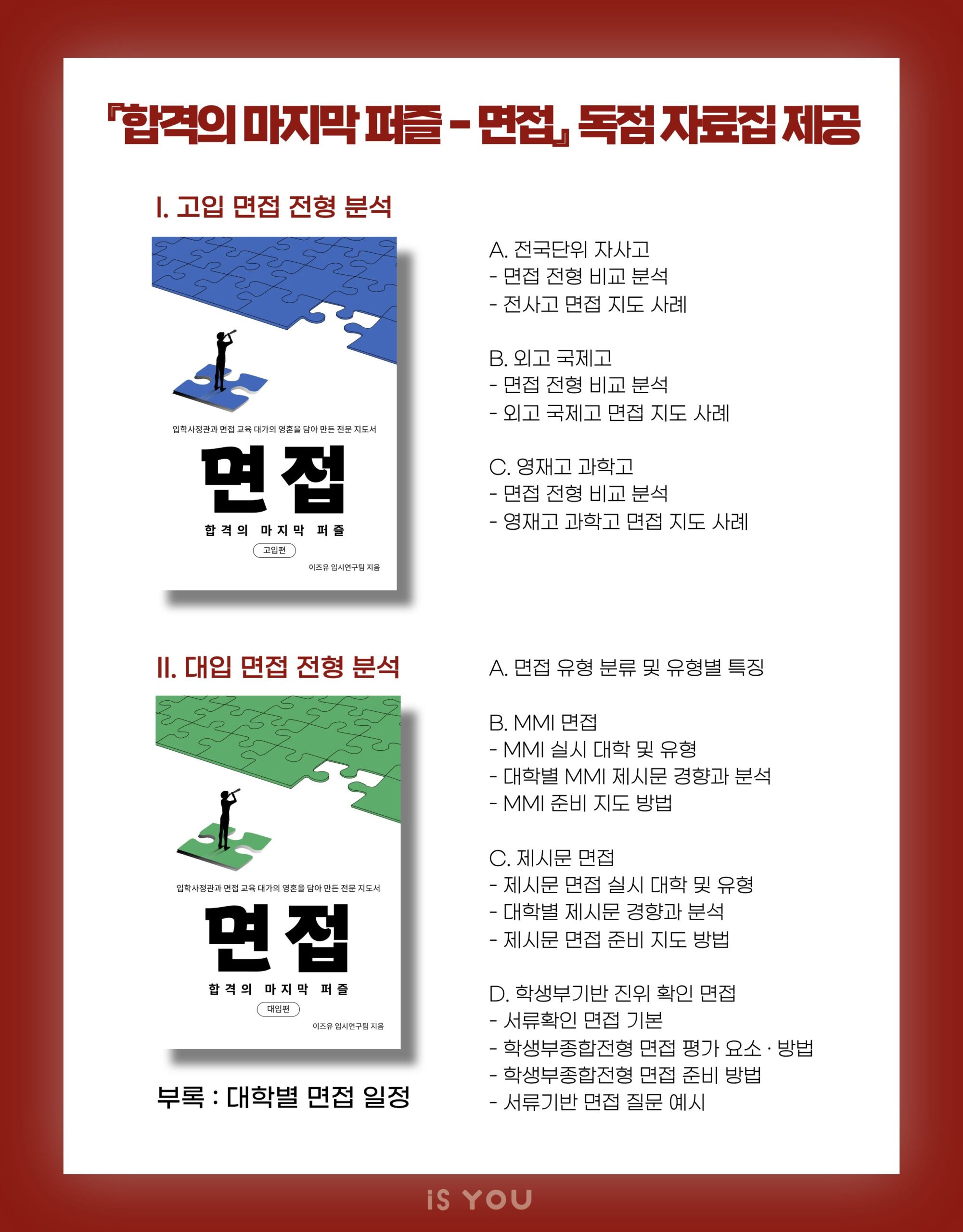 『합격의 마지막 퍼즐 - 면접』 독점 자료집 제공

I. 고입 면접 전형 분석

입학사정관과 면접 교육 대가의 영혼을 담아 만든 전문 지도서

면접

합격의 마지막 퍼즐

고입편

이즈유 입시연구팀 지음

A. 전국단위 자사고
- 면접 전형 비교 분석
- 전사고 면접 지도 사례

B. 외고 국제고
- 면접 전형 비교 분석
- 외고 국제고 면접 지도 사례

C. 영재고 과학고
- 면접 전형 비교 분석
- 영재고 과학고 면접 지도 사례

II. 대입 면접 전형 분석

입학사정관과 면접 교육 대가의 영혼을 담아 만든 전문 지도서

면접

합격의 마지막 퍼즐

대입편

이즈유 입시연구팀 지음

부록 : 대학별 면접 일정

A. 면접 유형 분류 및 유형별 특징

B. MMI 면접
- MMI 실시 대학 및 유형
- 대학별 MMI 제시문 경향과 분석
- MMI 준비 지도 방법

C. 제시문 면접
- 제시문 면접 실시 대학 및 유형
- 대학별 제시문 경향과 분석
- 제시문 면접 준비 지도 방법

D. 학생부기반 진위 확인 면접
- 서류확인 면접 기본
- 학생부종합전형 면접 평가 요소 · 방법
- 학생부종합전형 면접 준비 방법
- 서류기반 면접 질문 예시

iS YOU